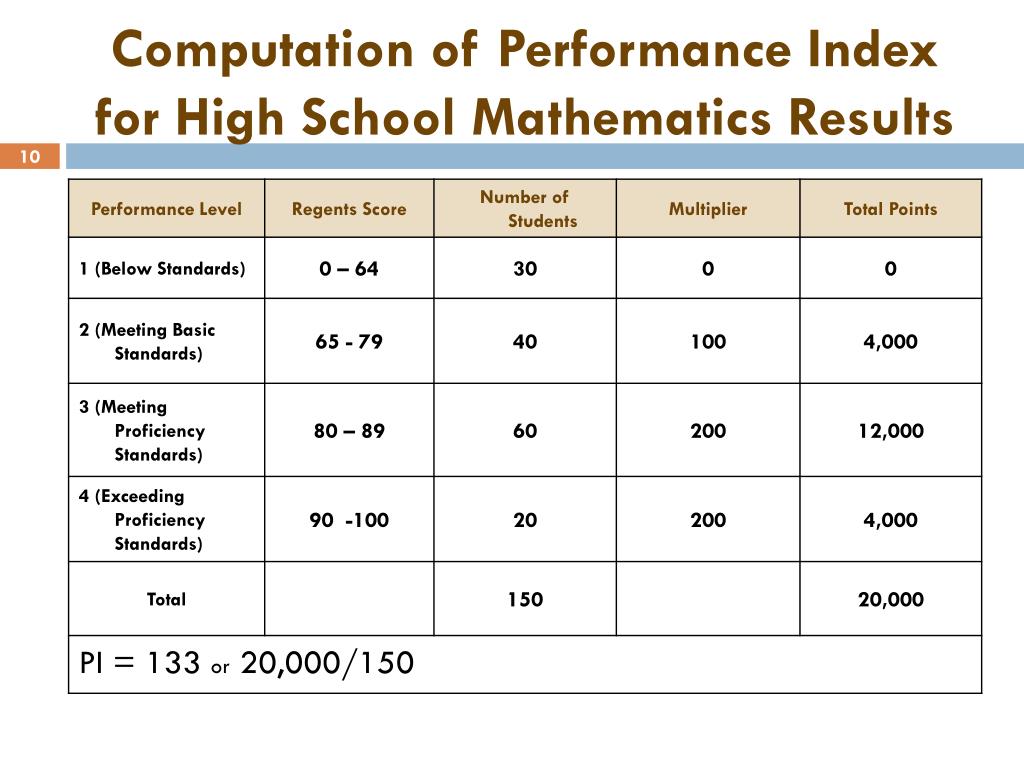 Computation of Performance Index for High School Mathematics Results

10

| Performance Level | Regents Score | Number of Students | Multiplier | Total Points |
|---|---|---|---|---|
| 1 (Below Standards) | 0 – 64 | 30 | 0 | 0 |
| 2 (Meeting Basic Standards) | 65 - 79 | 40 | 100 | 4,000 |
| 3 (Meeting Proficiency Standards) | 80 – 89 | 60 | 200 | 12,000 |
| 4 (Exceeding Proficiency Standards) | 90 -100 | 20 | 200 | 4,000 |
| Total | | 150 | | 20,000 |
| PI = 133 or 20,000/150 | | | | |